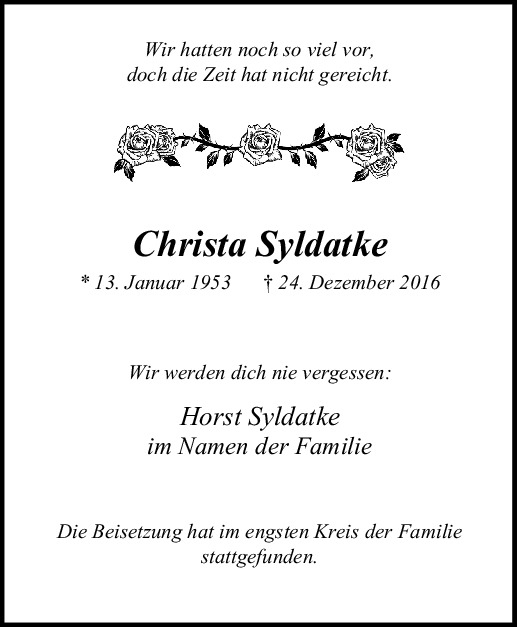 Wir hatten noch so viel vor,
doch die Zeit hat nicht gereicht.

Christa Syldatke

* 13. Januar 1953 † 24. Dezember 2016

Wir werden dich nie vergessen:

Horst Syldatke
im Namen der Familie

Die Beisetzung hat im engsten Kreis der Familie stattgefunden.